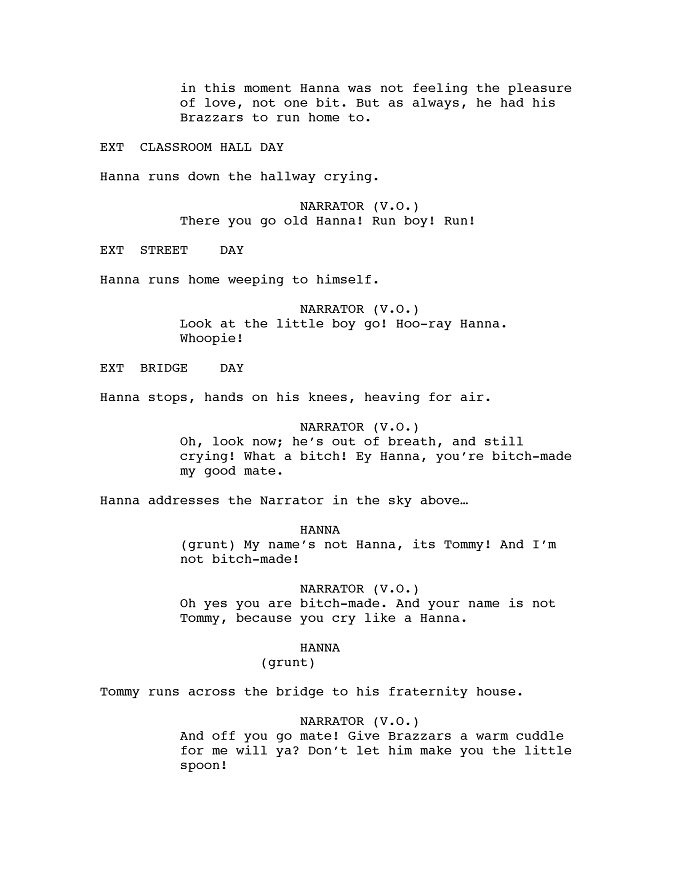 in this moment Hanna was not feeling the pleasure of love, not one bit. But as always, he had his Brazzars to run home to.

EXT CLASSROOM HALL DAY

Hanna runs down the hallway crying.

NARRATOR (V.O.)
There you go old Hanna! Run boy! Run!

EXT STREET DAY

Hanna runs home weeping to himself.

NARRATOR (V.O.)
Look at the little boy go! Hoo-ray Hanna. Whoopie!

EXT BRIDGE DAY

Hanna stops, hands on his knees, heaving for air.

NARRATOR (V.O.)
Oh, look now; he's out of breath, and still crying! What a bitch! Ey Hanna, you're bitch-made my good mate.

Hanna addresses the Narrator in the sky above…

HANNA
(grunt) My name's not Hanna, its Tommy! And I'm not bitch-made!

NARRATOR (V.O.)
Oh yes you are bitch-made. And your name is not Tommy, because you cry like a Hanna.

HANNA
(grunt)

Tommy runs across the bridge to his fraternity house.

NARRATOR (V.O.)
And off you go mate! Give Brazzars a warm cuddle for me will ya? Don't let him make you the little spoon!